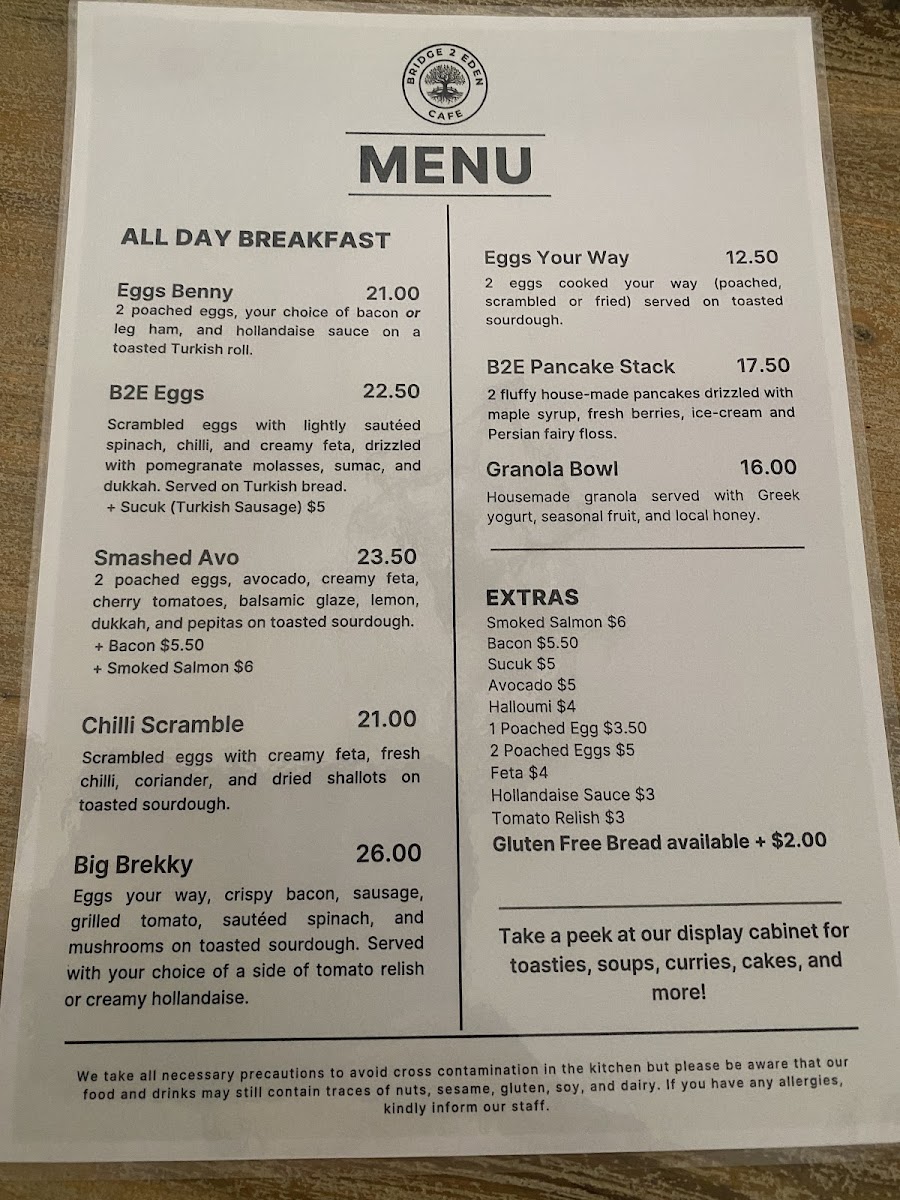 BRIDGE 2 EDEN
CAFE

MENU

ALL DAY BREAKFAST

Eggs Benny 21.00
2 poached eggs, your choice of bacon or leg ham, and hollandaise sauce on a toasted Turkish roll.

B2E Eggs 22.50
Scrambled eggs with lightly sautéed spinach, chilli, and creamy feta, drizzled with pomegranate molasses, sumac, and dukkah. Served on Turkish bread.
+ Sucuk (Turkish Sausage) $5

Smashed Avo 23.50
2 poached eggs, avocado, creamy feta, cherry tomatoes, balsamic glaze, lemon, dukkah, and pepitas on toasted sourdough.
+ Bacon $5.50
+ Smoked Salmon $6

Chilli Scramble 21.00
Scrambled eggs with creamy feta, fresh chilli, coriander, and dried shallots on toasted sourdough.

Big Brekky 26.00
Eggs your way, crispy bacon, sausage, grilled tomato, sautéed spinach, and mushrooms on toasted sourdough. Served with your choice of a side of tomato relish or creamy hollandaise.

Eggs Your Way 12.50
2 eggs cooked your way (poached, scrambled or fried) served on toasted sourdough.

B2E Pancake Stack 17.50
2 fluffy house-made pancakes drizzled with maple syrup, fresh berries, ice-cream and Persian fairy floss.

Granola Bowl 16.00
Housemade granola served with Greek yogurt, seasonal fruit, and local honey.

EXTRAS
Smoked Salmon $6
Bacon $5.50
Sucuk $5
Avocado $5
Halloumi $4
1 Poached Egg $3.50
2 Poached Eggs $5
Feta $4
Hollandaise Sauce $3
Tomato Relish $3
Gluten Free Bread available + $2.00

Take a peek at our display cabinet for toasties, soups, curries, cakes, and more!

We take all necessary precautions to avoid cross contamination in the kitchen but please be aware that our food and drinks may still contain traces of nuts, sesame, gluten, soy, and dairy. If you have any allergies, kindly inform our staff.